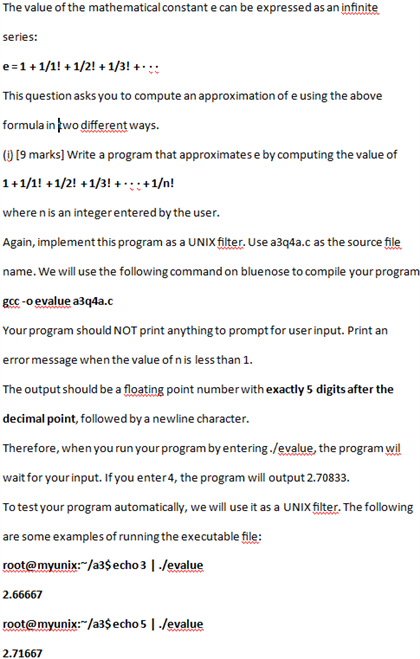 The value of the mathematical constant e can be expressed as an infinite series:

e = 1 + 1/1! + 1/2! + 1/3! + · · ·

This question asks you to compute an approximation of e using the above formula in two different ways.

(i) [9 marks] Write a program that approximates e by computing the value of

1 + 1/1! + 1/2! + 1/3! + · · · + 1/n!

where n is an integer entered by the user.

Again, implement this program as a UNIX filter. Use a3q4a.c as the source file name. We will use the following command on bluenose to compile your program

gcc -o evalue a3q4a.c

Your program should NOT print anything to prompt for user input. Print an error message when the value of n is less than 1.

The output should be a floating point number with exactly 5 digits after the decimal point, followed by a newline character.

Therefore, when you run your program by entering ./evalue, the program wil wait for your input. If you enter 4, the program will output 2.70833.

To test your program automatically, we will use it as a UNIX filter. The following are some examples of running the executable file:

root@myunix:~/a3$ echo 3 | ./evalue

2.66667

root@myunix:~/a3$ echo 5 | ./evalue

2.71667